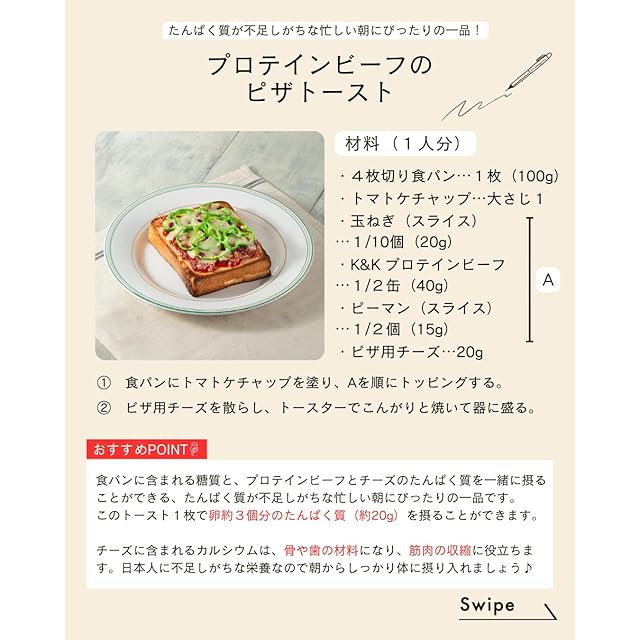 たんぱく質が不足しがちな忙しい朝にぴったりの一品！

プロテインビーフの
ピザトースト

材料（１人分）

・４枚切り食パン…１枚（100g）
・トマトケチャップ…大さじ１
・玉ねぎ（スライス）
…1/10個（20g）
・K&K プロテインビーフ
…1/2缶（40g）
・ピーマン（スライス）
…1/2個（15g）
・ピザ用チーズ…20g

A

① 食パンにトマトケチャップを塗り、Aを順にトッピングする。

② ピザ用チーズを散らし、トースターでこんがりと焼いて器に盛る。

おすすめPOINT

食パンに含まれる糖質と、プロテインビーフとチーズのたんぱく質を一緒に摂ることができる、たんぱく質が不足しがちな忙しい朝にぴったりの一品です。
このトースト１枚で卵約３個分のたんぱく質（約20g）を摂ることができます。

チーズに含まれるカルシウムは、骨や歯の材料になり、筋肉の収縮に役立ちます。日本人に不足しがちな栄養なので朝からしっかり体に摂り入れましょう♪

Swipe